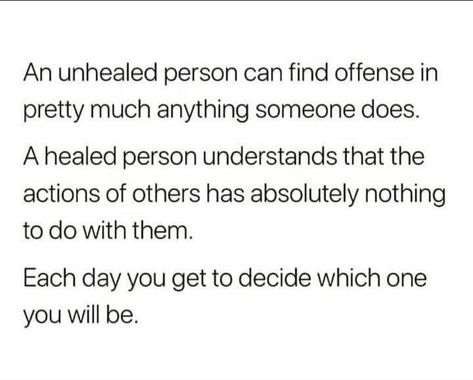 An unhealed person can find offense in pretty much anything someone does.

A healed person understands that the actions of others has absolutely nothing to do with them.

Each day you get to decide which one you will be.